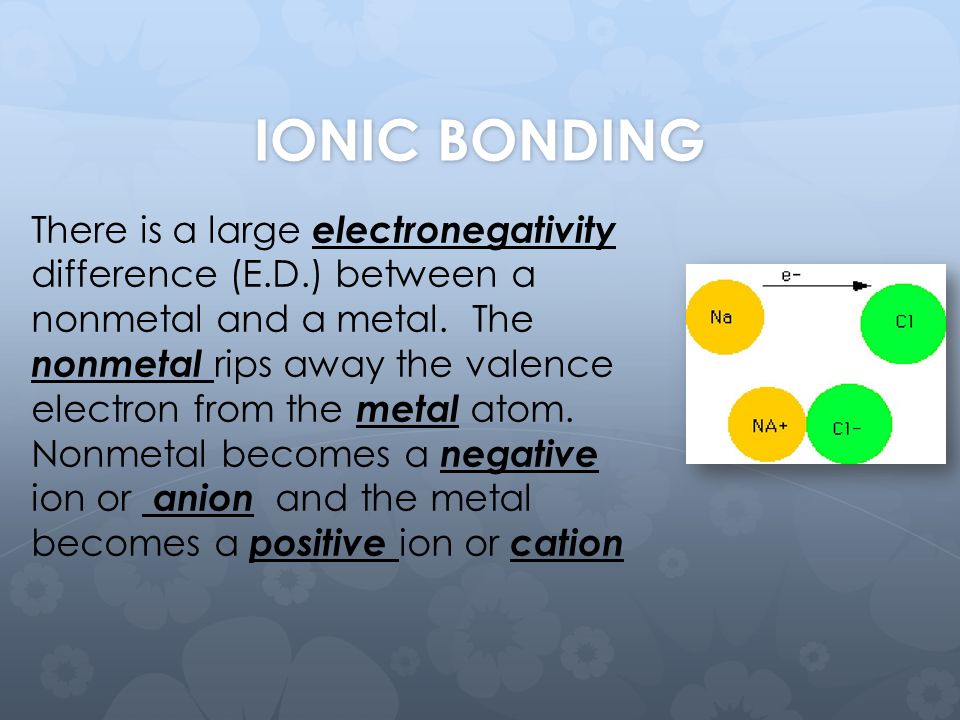 IONIC BONDING

There is a large electronegativity difference (E.D.) between a nonmetal and a metal. The nonmetal rips away the valence electron from the metal atom. Nonmetal becomes a negative ion or anion and the metal becomes a positive ion or cation

e-

Na

Cl

NA+

Cl-